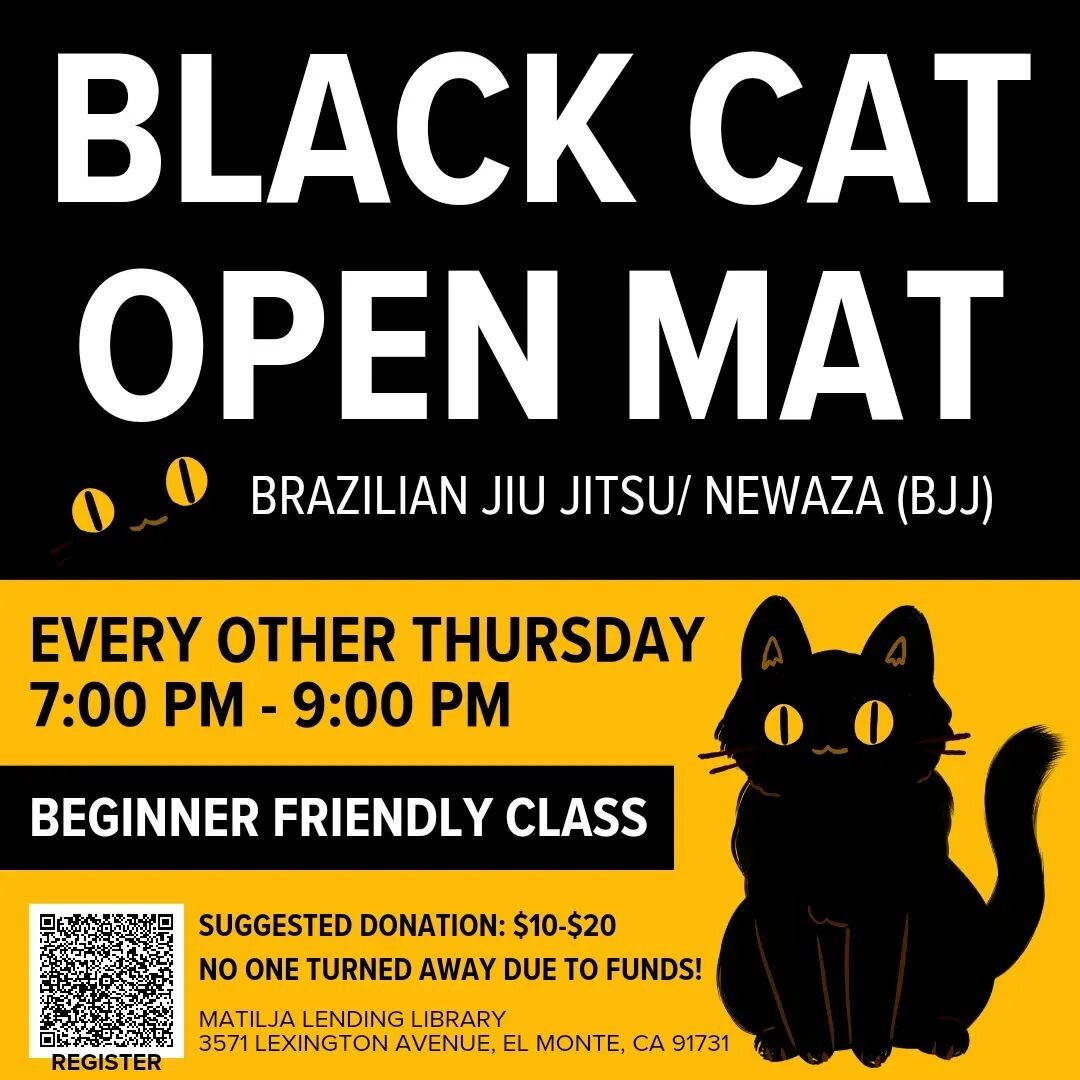 BLACK CAT OPEN MAT

BRAZILIAN JIU JITSU/ NEWAZA (BJJ)

EVERY OTHER THURSDAY
7:00 PM - 9:00 PM

BEGINNER FRIENDLY CLASS

REGISTER

SUGGESTED DONATION: $10-$20
NO ONE TURNED AWAY DUE TO FUNDS!

MATILJA LENDING LIBRARY
3571 LEXINGTON AVENUE, EL MONTE, CA 91731